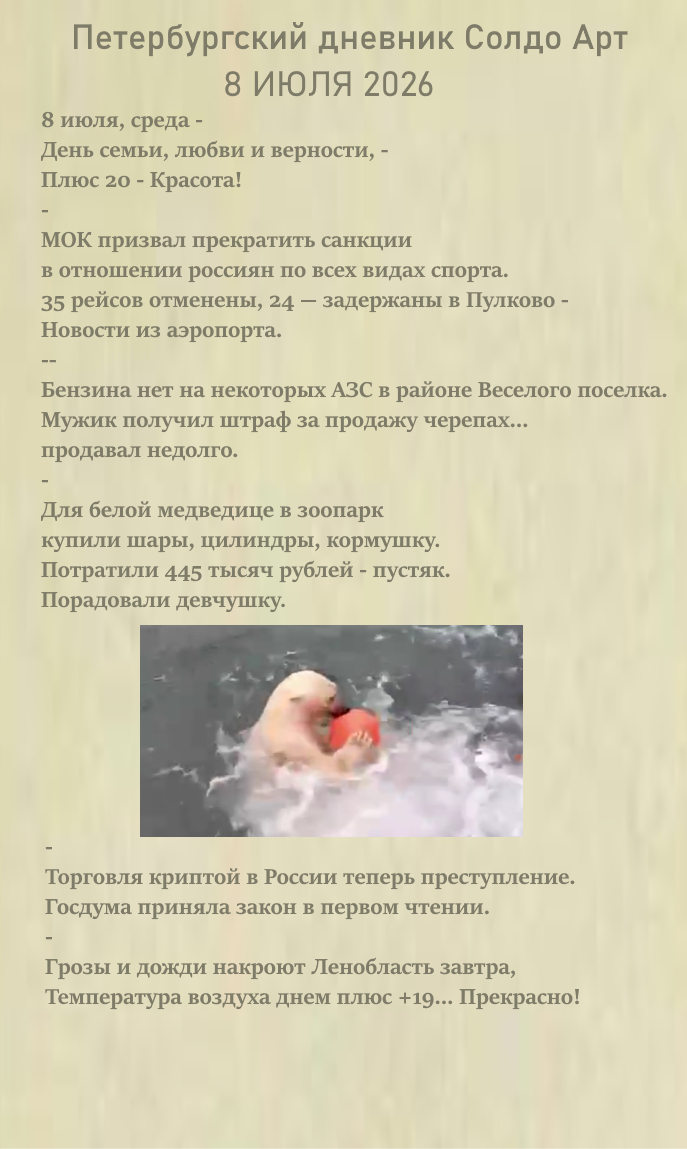 Петербургский дневник Солдо Арт
8 ИЮЛЯ 2026

8 июля, среда -
День семьи, любви и верности, -
Плюс 20 - Красота!
-
МОК призвал прекратить санкции
в отношении россиян по всех видах спорта.
35 рейсов отменены, 24 — задержаны в Пулково -
Новости из аэропорта.
--
Бензина нет на некоторых АЗС в районе Веселого поселка.
Мужик получил штраф за продажу черепах...
продавал недолго.
-
Для белой медведице в зоопарк
купили шары, цилиндры, кормушку.
Потратили 445 тысяч рублей - пустяк.
Порадовали девчушку.

-
Торговля криптой в России теперь преступление.
Госдума приняла закон в первом чтении.
-
Грозы и дожди накроют Ленобласть завтра,
Температура воздуха днем плюс +19... Прекрасно!